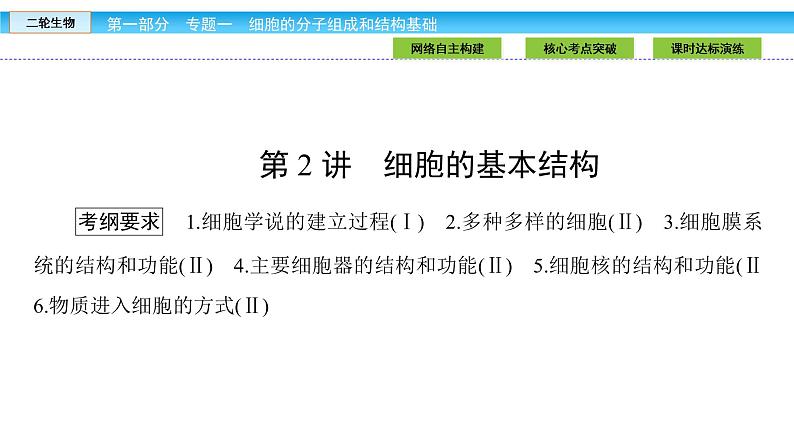 二轮生物　第一部分　专题一　细胞的分子组成和结构基础

网络自主构建　核心考点突破　课时达标演练

第 2 讲　细胞的基本结构

考纲要求　1.细胞学说的建立过程(Ⅰ)　2.多种多样的细胞(Ⅱ)　3.细胞膜系统的结构和功能(Ⅱ)　4.主要细胞器的结构和功能(Ⅱ)　5.细胞核的结构和功能(Ⅱ　6.物质进入细胞的方式(Ⅱ)